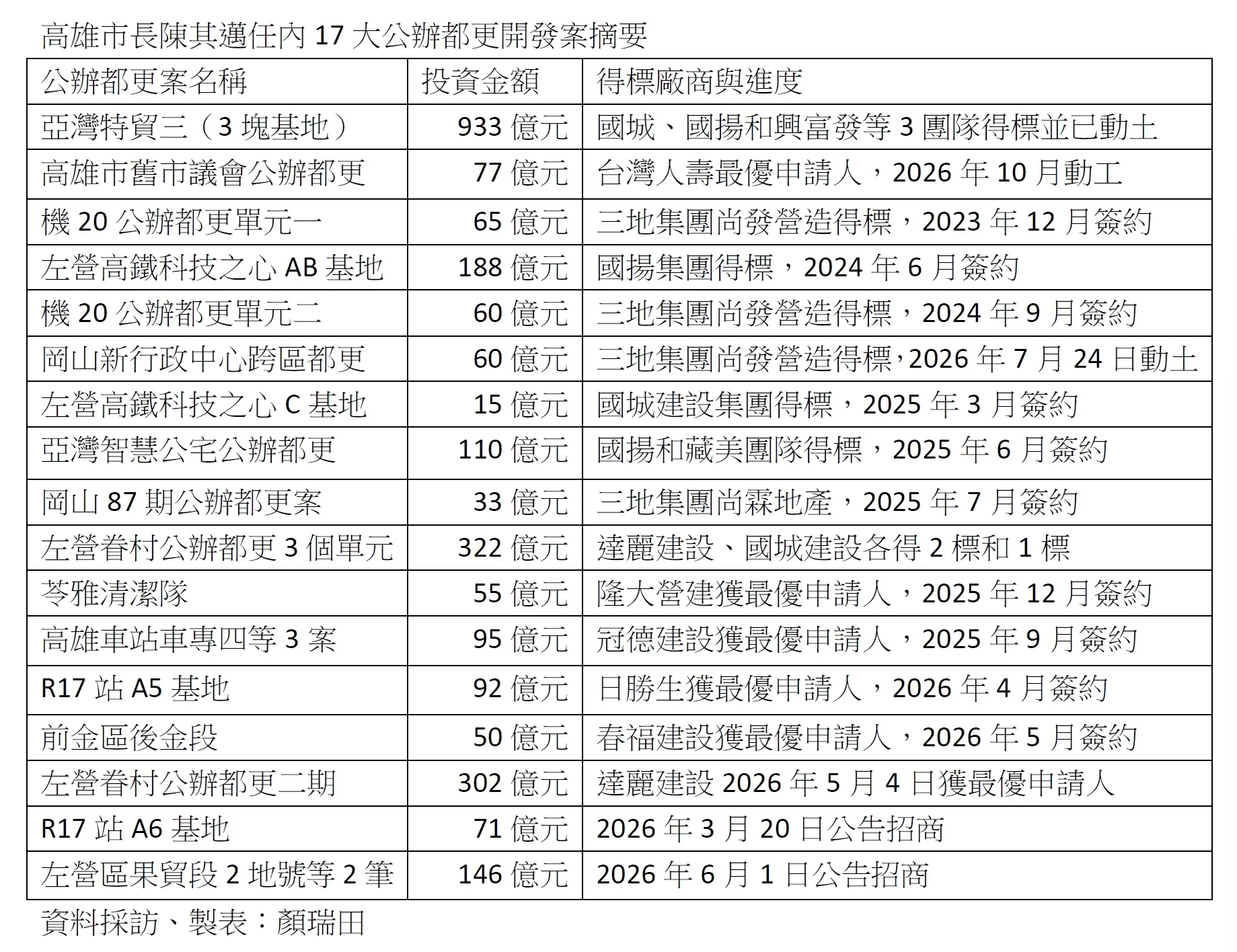 高雄市長陳其邁任內 17 大公辦都更開發案摘要

| 公辦都更案名稱 | 投資金額 | 得標廠商與進度 |
|---|---|---|
| 亞灣特貿三（3 塊基地） | 933 億元 | 國城、國揚和興富發等 3 團隊得標並已動土 |
| 高雄市舊市議會公辦都更 | 77 億元 | 台灣人壽最優申請人，2026 年 10 月動工 |
| 機 20 公辦都更單元一 | 65 億元 | 三地集團尚發營造得標，2023 年 12 月簽約 |
| 左營高鐵科技之心 AB 基地 | 188 億元 | 國揚集團得標，2024 年 6 月簽約 |
| 機 20 公辦都更單元二 | 60 億元 | 三地集團尚發營造得標，2024 年 9 月簽約 |
| 岡山新行政中心跨區都更 | 60 億元 | 三地集團尚發營造得標，2026 年 7 月 24 日動土 |
| 左營高鐵科技之心 C 基地 | 15 億元 | 國城建設集團得標，2025 年 3 月簽約 |
| 亞灣智慧公宅公辦都更 | 110 億元 | 國揚和藏美團隊得標，2025 年 6 月簽約 |
| 岡山 87 期公辦都更案 | 33 億元 | 三地集團尚霖地產，2025 年 7 月簽約 |
| 左營眷村公辦都更 3 個單元 | 322 億元 | 達麗建設、國城建設各得 2 標和 1 標 |
| 苓雅清潔隊 | 55 億元 | 隆大營建獲最優申請人，2025 年 12 月簽約 |
| 高雄車站車專四等 3 案 | 95 億元 | 冠德建設獲最優申請人，2025 年 9 月簽約 |
| R17 站 A5 基地 | 92 億元 | 日勝生獲最優申請人，2026 年 4 月簽約 |
| 前金區後金段 | 50 億元 | 春福建設獲最優申請人，2026 年 5 月簽約 |
| 左營眷村公辦都更二期 | 302 億元 | 達麗建設 2026 年 5 月 4 日獲最優申請人 |
| R17 站 A6 基地 | 71 億元 | 2026 年 3 月 20 日公告招商 |
| 左營區果貿段 2 地號等 2 筆 | 146 億元 | 2026 年 6 月 1 日公告招商 |

資料採訪、製表：顏瑞田